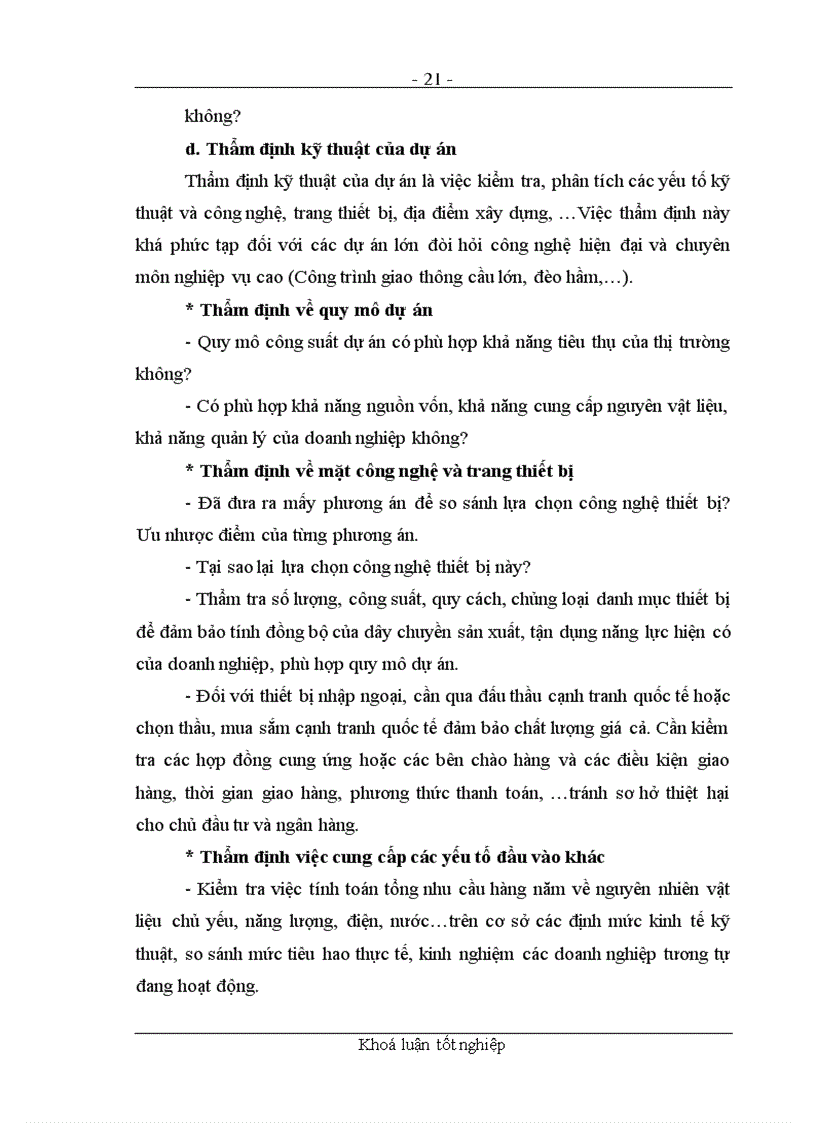 - 21 -

không?

d. Thẩm định kỹ thuật của dự án

Thẩm định kỹ thuật của dự án là việc kiểm tra, phân tích các yếu tố kỹ thuật và công nghệ, trang thiết bị, địa điểm xây dựng, …Việc thẩm định này khá phức tạp đối với các dự án lớn đòi hỏi công nghệ hiện đại và chuyên môn nghiệp vụ cao (Công trình giao thông cầu lớn, đèo hầm,…).

* Thẩm định về quy mô dự án

- Quy mô công suất dự án có phù hợp khả năng tiêu thụ của thị trường không?

- Có phù hợp khả năng nguồn vốn, khả năng cung cấp nguyên vật liệu, khả năng quản lý của doanh nghiệp không?

* Thẩm định về mặt công nghệ và trang thiết bị

- Đã đưa ra mấy phương án để so sánh lựa chọn công nghệ thiết bị? Ưu nhược điểm của từng phương án.

- Tại sao lại lựa chọn công nghệ thiết bị này?

- Thẩm tra số lượng, công suất, quy cách, chủng loại danh mục thiết bị để đảm bảo tính đồng bộ của dây chuyền sản xuất, tận dụng năng lực hiện có của doanh nghiệp, phù hợp quy mô dự án.

- Đối với thiết bị nhập ngoại, cần qua đấu thầu cạnh tranh quốc tế hoặc chọn thầu, mua sắm cạnh tranh quốc tế đảm bảo chất lượng giá cả. Cần kiểm tra các hợp đồng cung ứng hoặc các bên chào hàng và các điều kiện giao hàng, thời gian giao hàng, phương thức thanh toán, …tránh sơ hở thiệt hại cho chủ đầu tư và ngân hàng.

* Thẩm định việc cung cấp các yếu tố đầu vào khác

- Kiểm tra việc tính toán tổng nhu cầu hàng năm về nguyên nhiên vật liệu chủ yếu, năng lượng, điện, nước…trên cơ sở các định mức kinh tế kỹ thuật, so sánh mức tiêu hao thực tế, kinh nghiệm các doanh nghiệp tương tự đang hoạt động.

Khoá luận tốt nghiệp